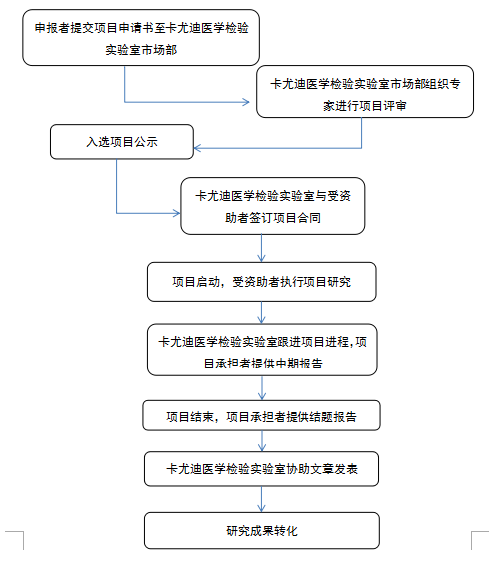 申报者提交项目申请书至卡尤迪医学检验实验室市场部

卡尤迪医学检验实验室市场部组织专家进行项目评审

入选项目公示

卡尤迪医学检验实验室与受资助者签订项目合同

项目启动，受资助者执行项目研究

卡尤迪医学检验实验室跟进项目进程，项目承担者提供中期报告

项目结束，项目承担者提供结题报告

卡尤迪医学检验实验室协助文章发表

研究成果转化